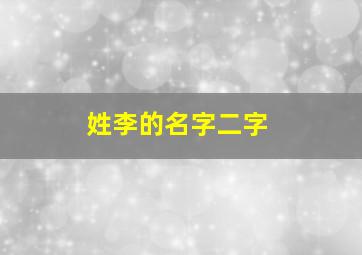 姓李的名字二字